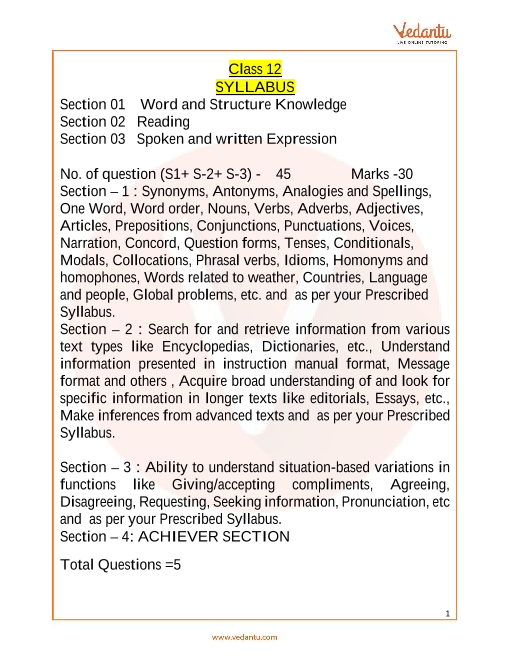 Vedantu
LIVE ONLINE TUTORING

Class 12
SYLLABUS

Section 01 Word and Structure Knowledge
Section 02 Reading
Section 03 Spoken and written Expression

No. of question (S1+ S-2+ S-3) - 45 Marks -30
Section – 1 : Synonyms, Antonyms, Analogies and Spellings, One Word, Word order, Nouns, Verbs, Adverbs, Adjectives, Articles, Prepositions, Conjunctions, Punctuations, Voices, Narration, Concord, Question forms, Tenses, Conditionals, Modals, Collocations, Phrasal verbs, Idioms, Homonyms and homophones, Words related to weather, Countries, Language and people, Global problems, etc. and as per your Prescribed Syllabus.
Section – 2 : Search for and retrieve information from various text types like Encyclopedias, Dictionaries, etc., Understand information presented in instruction manual format, Message format and others , Acquire broad understanding of and look for specific information in longer texts like editorials, Essays, etc., Make inferences from advanced texts and as per your Prescribed Syllabus.

Section – 3 : Ability to understand situation-based variations in functions like Giving/accepting compliments, Agreeing, Disagreeing, Requesting, Seeking information, Pronunciation, etc and as per your Prescribed Syllabus.
Section – 4: ACHIEVER SECTION

Total Questions =5

1

www.vedantu.com